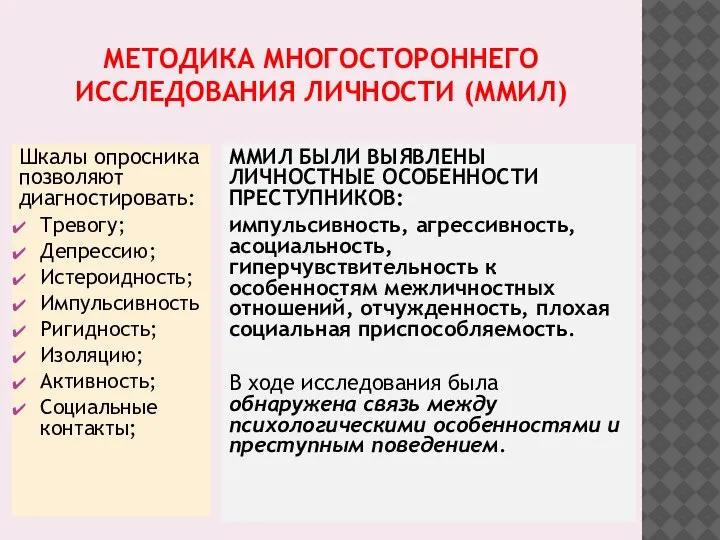 МЕТОДИКА МНОГОСТОРОННЕГО ИССЛЕДОВАНИЯ ЛИЧНОСТИ (ММИЛ)

Шкалы опросника позволяют диагностировать:
Тревогу;
Депрессию;
Истероидность;
Импульсивность
Ригидность;
Изоляцию;
Активность;
Социальные контакты;

ММИЛ БЫЛИ ВЫЯВЛЕНЫ ЛИЧНОСТНЫЕ ОСОБЕННОСТИ ПРЕСТУПНИКОВ:

импульсивность, агрессивность, асоциальность, гиперчувствительность к особенностям межличностных отношений, отчужденность, плохая социальная приспособляемость.

В ходе исследования была обнаружена связь между психологическими особенностями и преступным поведением.